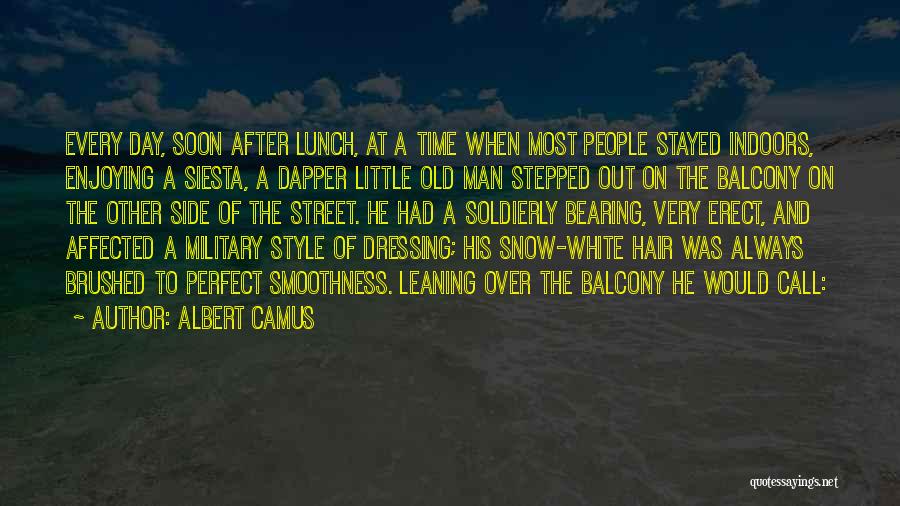 EVERY DAY, SOON AFTER LUNCH, AT A TIME WHEN MOST PEOPLE STAYED INDOORS, ENJOYING A SIESTA, A DAPPER LITTLE OLD MAN STEPPED OUT ON THE BALCONY ON THE OTHER SIDE OF THE STREET. HE HAD A SOLDIERLY BEARING, VERY ERECT, AND AFFECTED A MILITARY STYLE OF DRESSING; HIS SNOW-WHITE HAIR WAS ALWAYS BRUSHED TO PERFECT SMOOTHNESS. LEANING OVER THE BALCONY HE WOULD CALL:

~ AUTHOR: ALBERT CAMUS

quotessayings.net